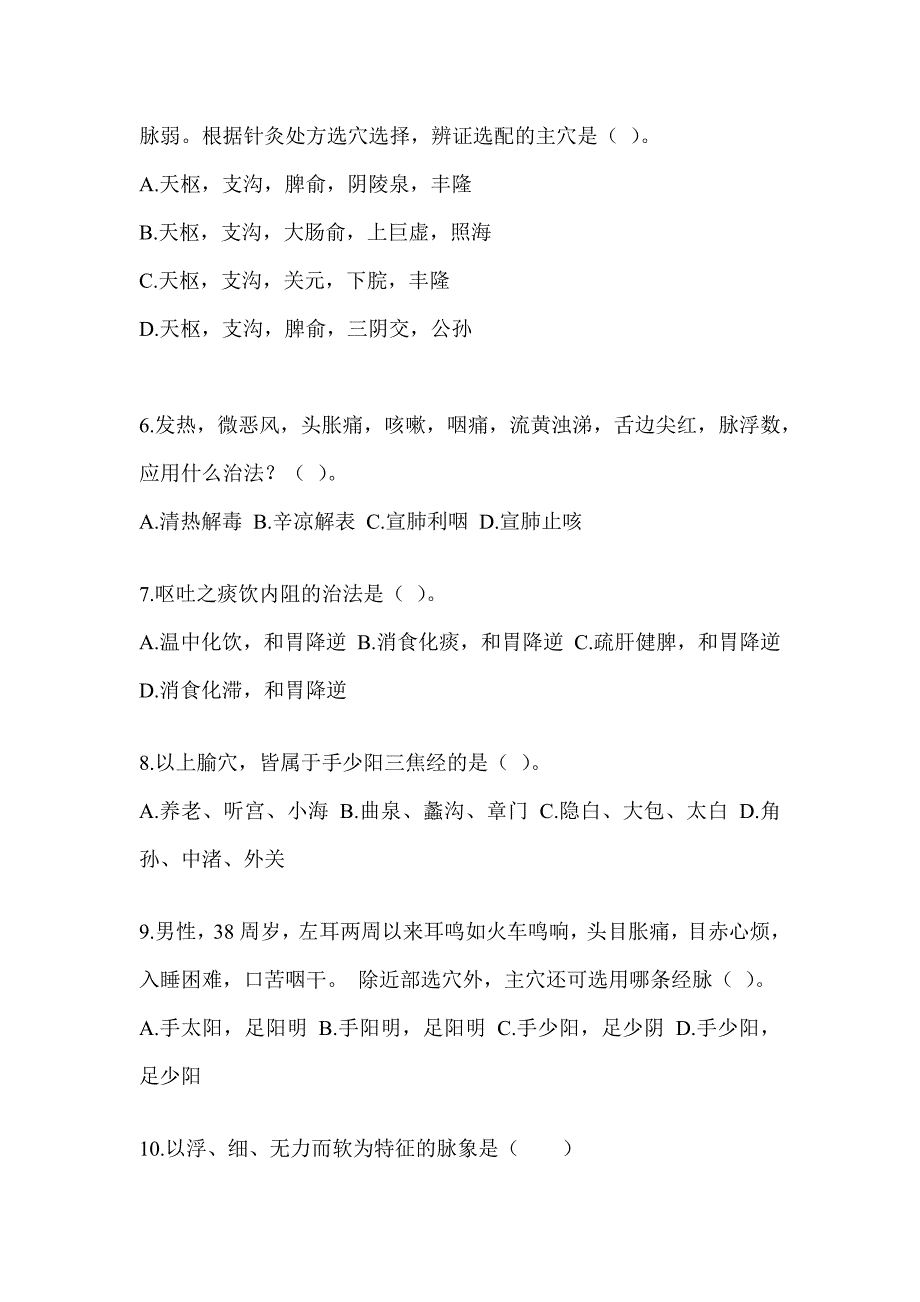 脉弱。根据针灸处方选穴选择，辨证选配的主穴是（ ）。

A.天枢，支沟，脾俞，阴陵泉，丰隆

B.天枢，支沟，大肠俞，上巨虚，照海

C.天枢，支沟，关元，下脘，丰隆

D.天枢，支沟，脾俞，三阴交，公孙

6.发热，微恶风，头胀痛，咳嗽，咽痛，流黄浊涕，舌边尖红，脉浮数，应用什么治法？（ ）。

A.清热解毒 B.辛凉解表 C.宣肺利咽 D.宣肺止咳

7.呕吐之痰饮内阻的治法是（ ）。

A.温中化饮，和胃降逆 B.消食化痰，和胃降逆 C.疏肝健脾，和胃降逆 D.消食化滞，和胃降逆

8.以上腧穴，皆属于手少阳三焦经的是（ ）。

A.养老、听宫、小海 B.曲泉、蠡沟、章门 C.隐白、大包、太白 D.角孙、中渚、外关

9.男性，38 周岁，左耳两周以来耳鸣如火车鸣响，头目胀痛，目赤心烦，入睡困难，口苦咽干。 除近部选穴外，主穴还可选用哪条经脉（ ）。

A.手太阳，足阳明 B.手阳明，足阳明 C.手少阳，足少阴 D.手少阳，足少阳

10.以浮、细、无力而软为特征的脉象是（　　）